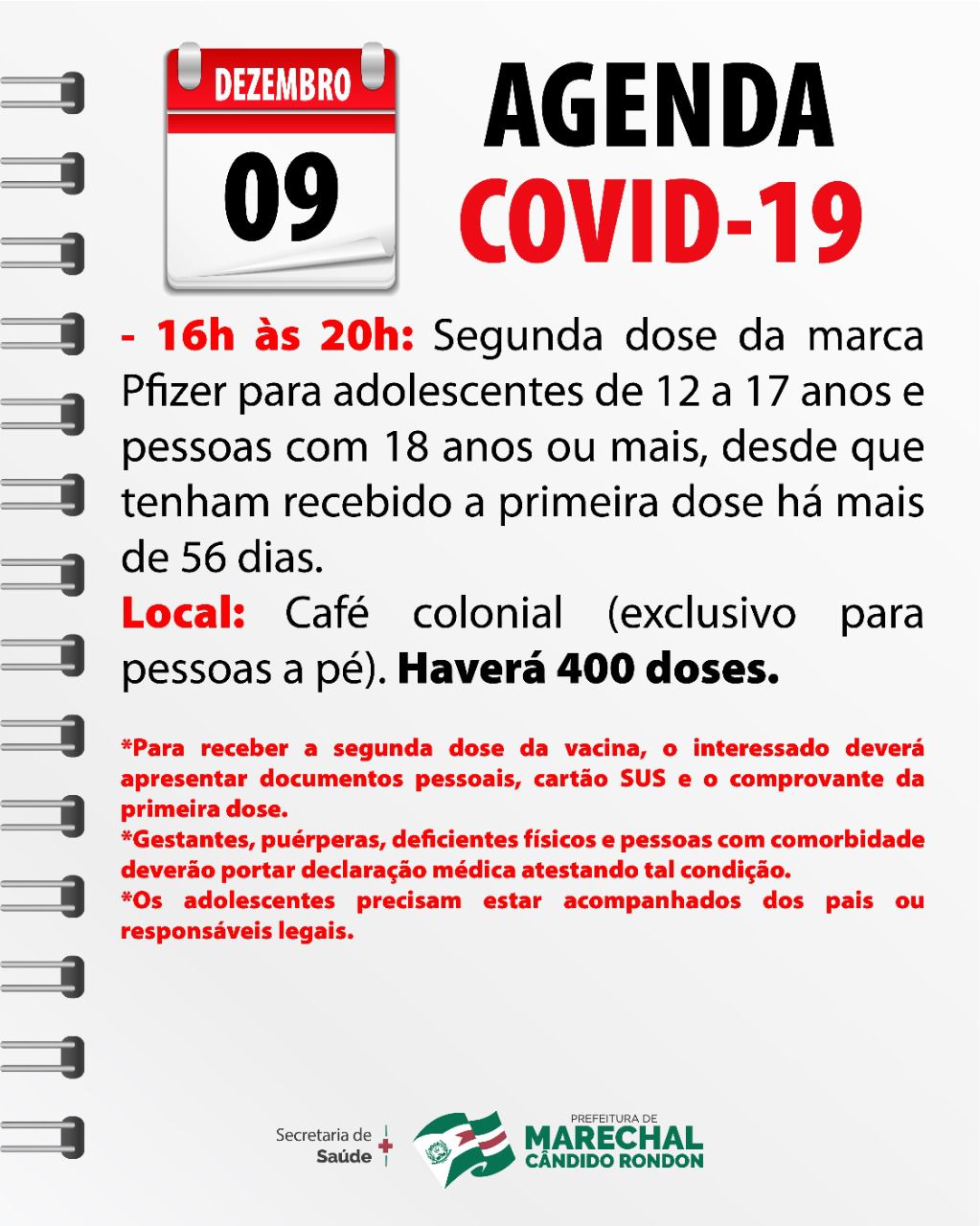 DEZEMBRO
09

AGENDA
COVID-19

- 16h às 20h: Segunda dose da marca Pfizer para adolescentes de 12 a 17 anos e pessoas com 18 anos ou mais, desde que tenham recebido a primeira dose há mais de 56 dias.

Local: Café colonial (exclusivo para pessoas a pé). Haverá 400 doses.

*Para receber a segunda dose da vacina, o interessado deverá apresentar documentos pessoais, cartão SUS e o comprovante da primeira dose.
*Gestantes, puérperas, deficientes físicos e pessoas com comorbidade deverão portar declaração médica atestando tal condição.
*Os adolescentes precisam estar acompanhados dos pais ou responsáveis legais.

Secretaria de Saúde

PREFEITURA DE
MARECHAL
CÂNDIDO RONDON